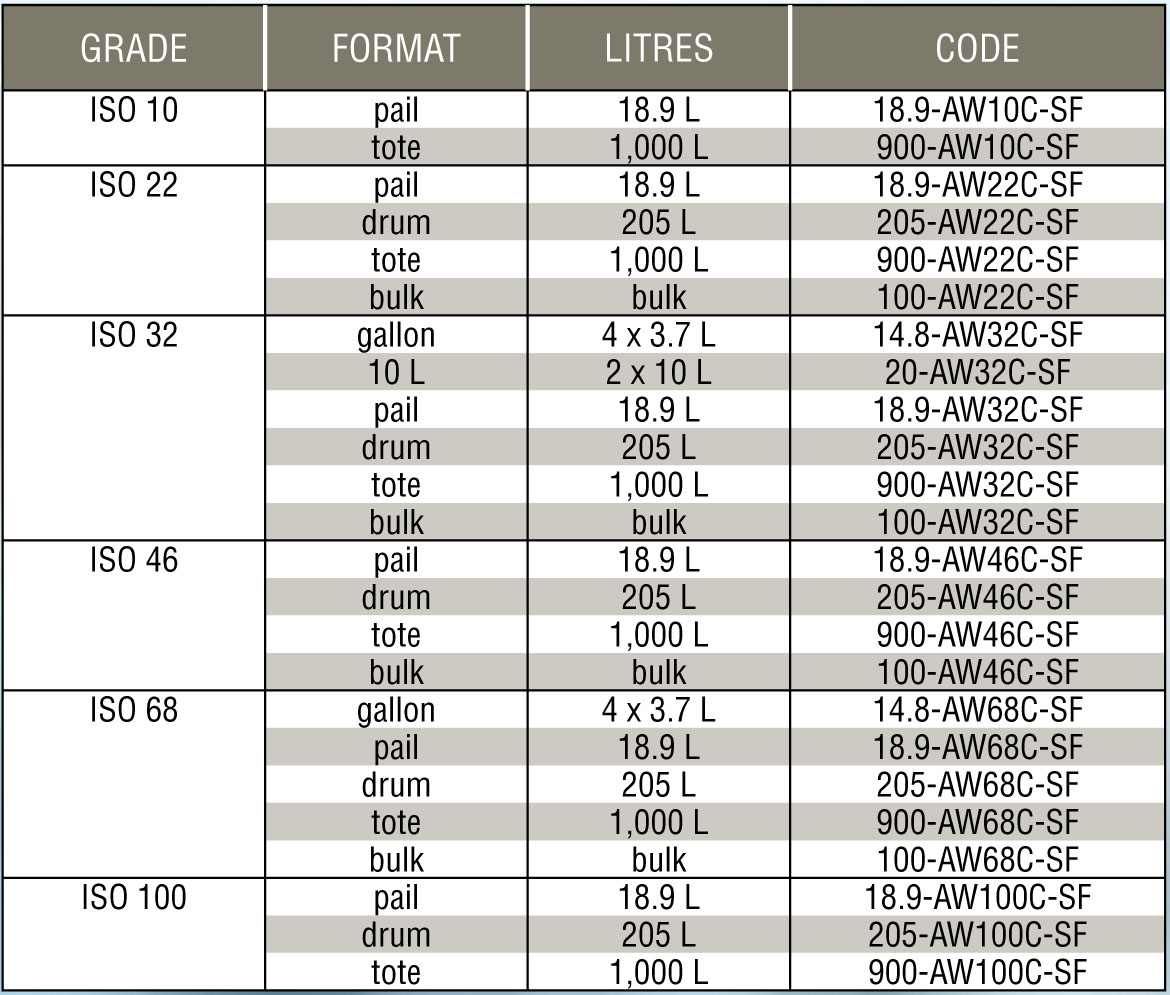 | GRADE | FORMAT | LITRES | CODE |
|---|---|---|---|
| ISO 10 | pail | 18.9 L | 18.9-AW10C-SF |
| | tote | 1,000 L | 900-AW10C-SF |
| ISO 22 | pail | 18.9 L | 18.9-AW22C-SF |
| | drum | 205 L | 205-AW22C-SF |
| | tote | 1,000 L | 900-AW22C-SF |
| | bulk | bulk | 100-AW22C-SF |
| ISO 32 | gallon | 4 x 3.7 L | 14.8-AW32C-SF |
| | 10 L | 2 x 10 L | 20-AW32C-SF |
| | pail | 18.9 L | 18.9-AW32C-SF |
| | drum | 205 L | 205-AW32C-SF |
| | tote | 1,000 L | 900-AW32C-SF |
| | bulk | bulk | 100-AW32C-SF |
| ISO 46 | pail | 18.9 L | 18.9-AW46C-SF |
| | drum | 205 L | 205-AW46C-SF |
| | tote | 1,000 L | 900-AW46C-SF |
| | bulk | bulk | 100-AW46C-SF |
| ISO 68 | gallon | 4 x 3.7 L | 14.8-AW68C-SF |
| | pail | 18.9 L | 18.9-AW68C-SF |
| | drum | 205 L | 205-AW68C-SF |
| | tote | 1,000 L | 900-AW68C-SF |
| | bulk | bulk | 100-AW68C-SF |
| ISO 100 | pail | 18.9 L | 18.9-AW100C-SF |
| | drum | 205 L | 205-AW100C-SF |
| | tote | 1,000 L | 900-AW100C-SF |